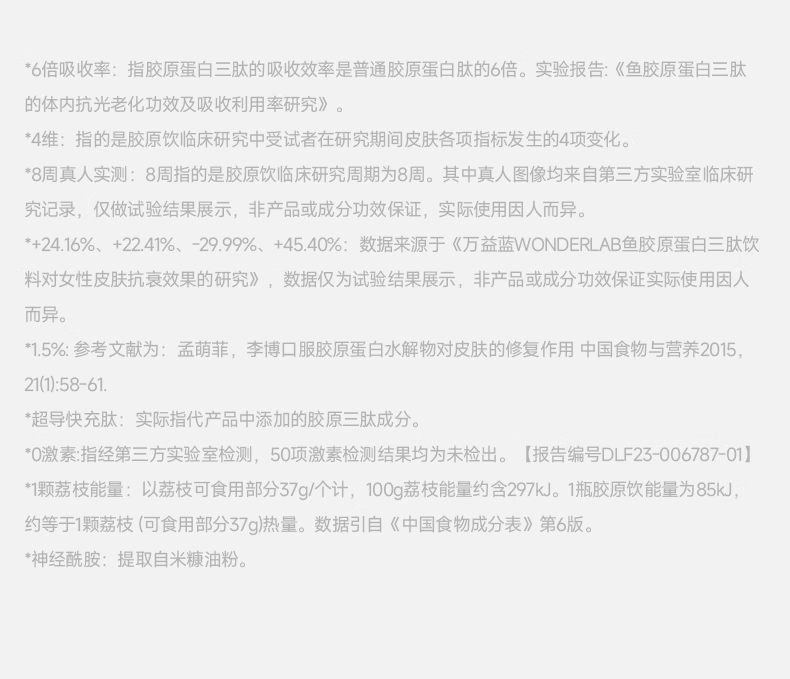 *6倍吸收率：指胶原蛋白三肽的吸收效率是普通胶原蛋白肽的6倍。实验报告:《鱼胶原蛋白三肽的体内抗光老化功效及吸收利用率研究》。

*4维：指的是胶原饮临床研究中受试者在研究期间皮肤各项指标发生的4项变化。

*8周真人实测：8周指的是胶原饮临床研究周期为8周。其中真人图像均来自第三方实验室临床研究记录，仅做试验结果展示，非产品或成分功效保证，实际使用因人而异。

*+24.16%、+22.41%、-29.99%、+45.40%：数据来源于《万益蓝WONDERLAB鱼胶原蛋白三肽饮料对女性皮肤抗衰效果的研究》，数据仅为试验结果展示，非产品或成分功效保证实际使用因人而异。

*1.5%: 参考文献为：孟萌菲，李博口服胶原蛋白水解物对皮肤的修复作用 中国食物与营养2015，21(1):58-61.

*超导快充肽：实际指代产品中添加的胶原三肽成分。

*0激素:指经第三方实验室检测，50项激素检测结果均为未检出。【报告编号DLF23-006787-01】

*1颗荔枝能量：以荔枝可食用部分37g/个计，100g荔枝能量约含297kJ。1瓶胶原饮能量为85kJ，约等于1颗荔枝 (可食用部分37g)热量。数据引自《中国食物成分表》第6版。

*神经酰胺：提取自米糠油粉。